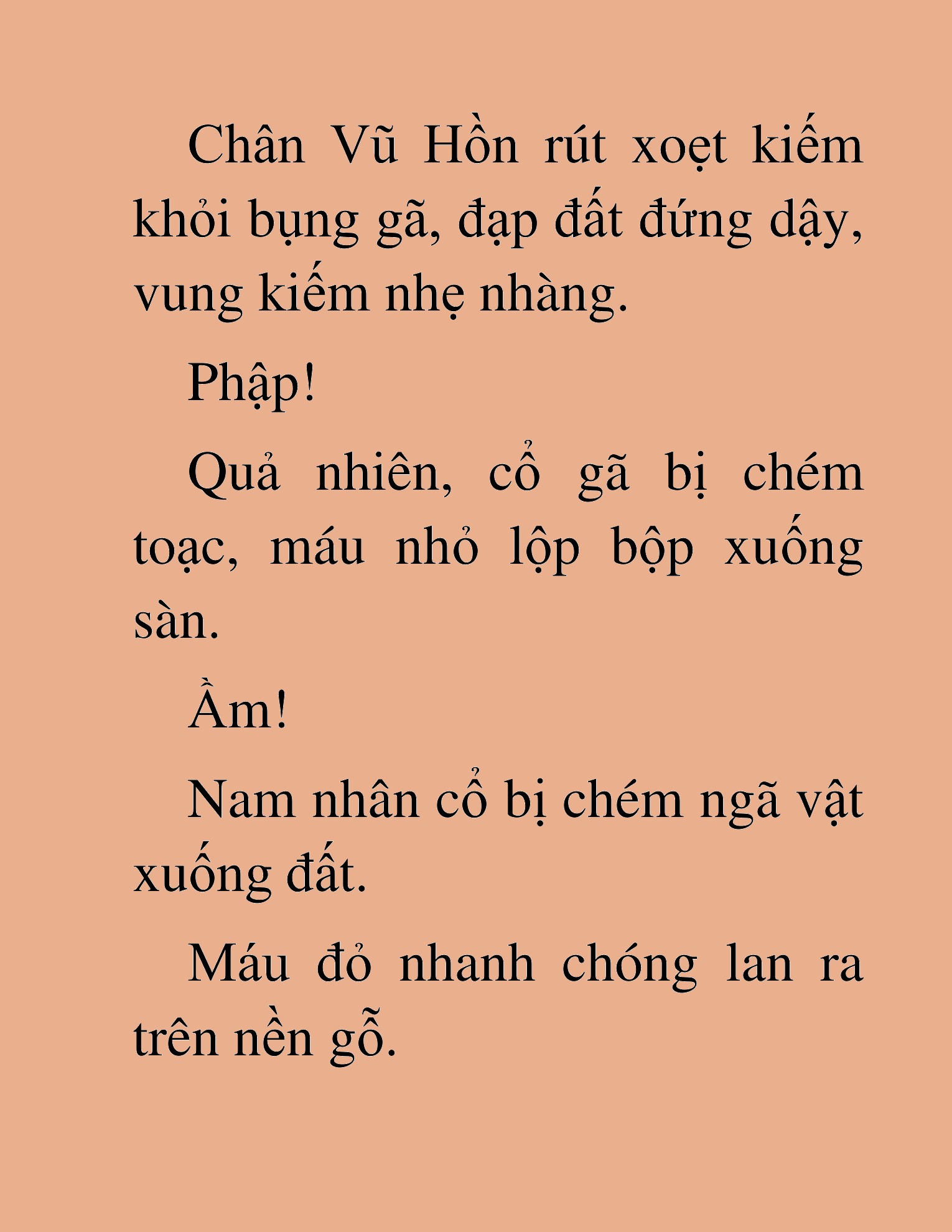 Chân Vũ Hồn rút xoẹt kiếm khỏi bụng gã, đạp đất đứng dậy, vung kiếm nhẹ nhàng.

Phập!

Quả nhiên, cổ gã bị chém toạc, máu nhỏ lộp bộp xuống sàn.

Ầm!

Nam nhân cổ bị chém ngã vật xuống đất.

Máu đỏ nhanh chóng lan ra trên nền gỗ.